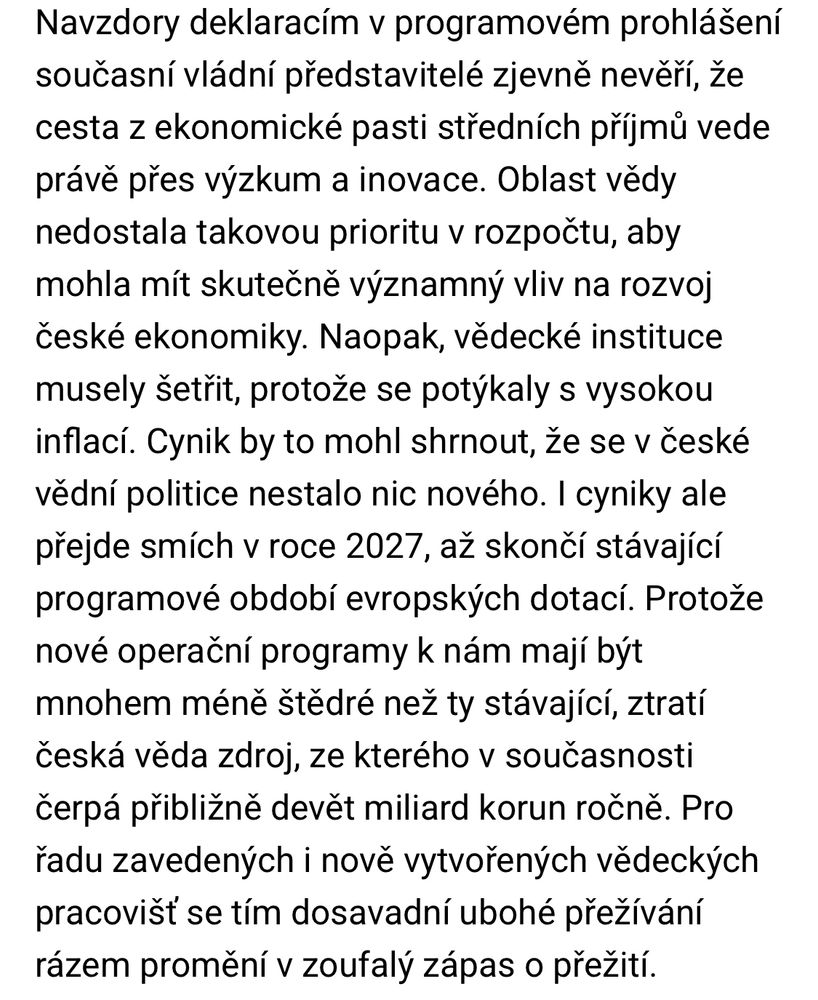 Navzdory deklaracím v programovém prohlášení současní vládní představitelé zjevně nevěří, že cesta z ekonomické pasti středních příjmů vede právě přes výzkum a inovace. Oblast vědy nedostala takovou prioritu v rozpočtu, aby mohla mít skutečně významný vliv na rozvoj české ekonomiky. Naopak, vědecké instituce musely šetřit, protože se potýkaly s vysokou inflací. Cynik by to mohl shrnout, že se v české vědní politice nestalo nic nového. I cyniky ale přejde smích v roce 2027, až skončí stávající programové období evropských dotací. Protože nové operační programy k nám mají být mnohem méně štědré než ty stávající, ztratí česká věda zdroj, ze kterého v současnosti čerpá přibližně devět miliard korun ročně. Pro řadu zavedených i nově vytvořených vědeckých pracovišť se tím dosavadní ubohé přežívání rázem promění v zoufalý zápas o přežití.